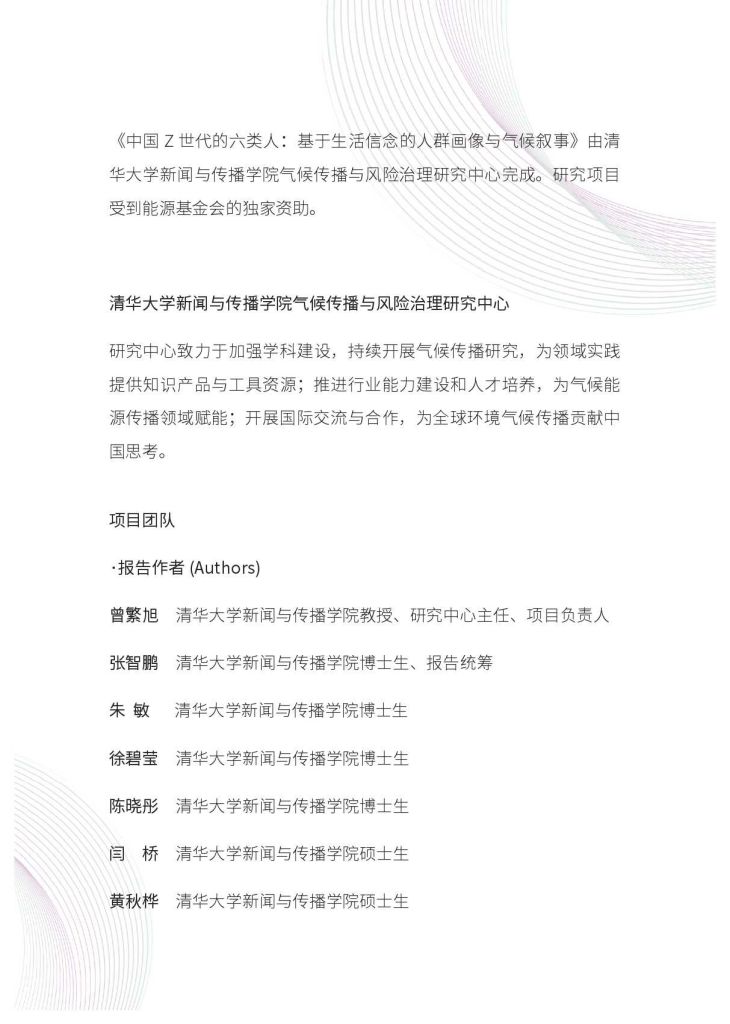 《中国 Z 世代的六类人：基于生活信念的人群画像与气候叙事》由清华大学新闻与传播学院气候传播与风险治理研究中心完成。研究项目受到能源基金会的独家资助。

清华大学新闻与传播学院气候传播与风险治理研究中心

研究中心致力于加强学科建设，持续开展气候传播研究，为领域实践提供知识产品与工具资源；推进行业能力建设和人才培养，为气候能源传播领域赋能；开展国际交流与合作，为全球环境气候传播贡献中国思考。

项目团队

·报告作者 (Authors)

曾繁旭　清华大学新闻与传播学院教授、研究中心主任、项目负责人

张智鹏　清华大学新闻与传播学院博士生、报告统筹

朱　敏　清华大学新闻与传播学院博士生

徐碧莹　清华大学新闻与传播学院博士生

陈晓彤　清华大学新闻与传播学院博士生

闫　桥　清华大学新闻与传播学院硕士生

黄秋桦　清华大学新闻与传播学院硕士生